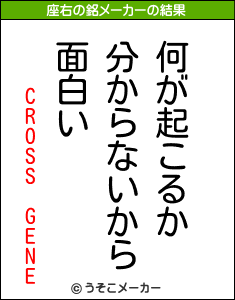 座右の銘メーカーの結果

何が起こるか
分からないから
面白い

CROSS GENE

© うそこメーカー